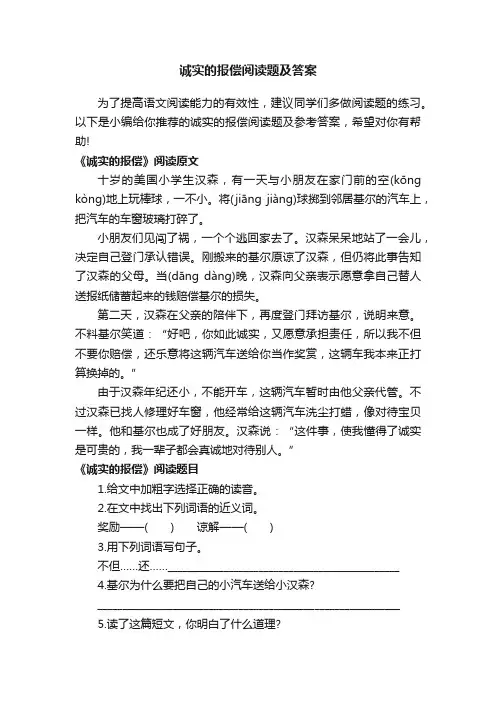 诚实的报偿阅读题及答案

为了提高语文阅读能力的有效性，建议同学们多做阅读题的练习。以下是小编给你推荐的诚实的报偿阅读题及参考答案，希望对你有帮助!

《诚实的报偿》阅读原文

十岁的美国小学生汉森，有一天与小朋友在家门前的空(kōng kòng)地上玩棒球，一不小。将(jiāng jiàng)球掷到邻居基尔的汽车上，把汽车的车窗玻璃打碎了。

小朋友们见闯了祸，一个个逃回家去了。汉森呆呆地站了一会儿，决定自己登门承认错误。刚搬来的基尔原谅了汉森，但仍将此事告知了汉森的父母。当(dāng dàng)晚，汉森向父亲表示愿意拿自己替人送报纸储蓄起来的钱赔偿基尔的损失。

第二天，汉森在父亲的陪伴下，再度登门拜访基尔，说明来意。不料基尔笑道：“好吧，你如此诚实，又愿意承担责任，所以我不但不要你赔偿，还乐意将这辆汽车送给你当作奖赏，这辆车我本来正打算换掉的。”

由于汉森年纪还小，不能开车，这辆汽车暂时由他父亲代管。不过汉森已找人修理好车窗，他经常给这辆汽车洗尘打蜡，像对待宝贝一样。他和基尔也成了好朋友。汉森说：“这件事，使我懂得了诚实是可贵的，我一辈子都会真诚地对待别人。”

《诚实的报偿》阅读题目

1.给文中加粗字选择正确的读音。

2.在文中找出下列词语的近义词。

奖励——(　　)　　谅解——(　　)

3.用下列词语写句子。

不但……还……________________

4.基尔为什么要把自己的小汽车送给小汉森?

________________

5.读了这篇短文，你明白了什么道理?